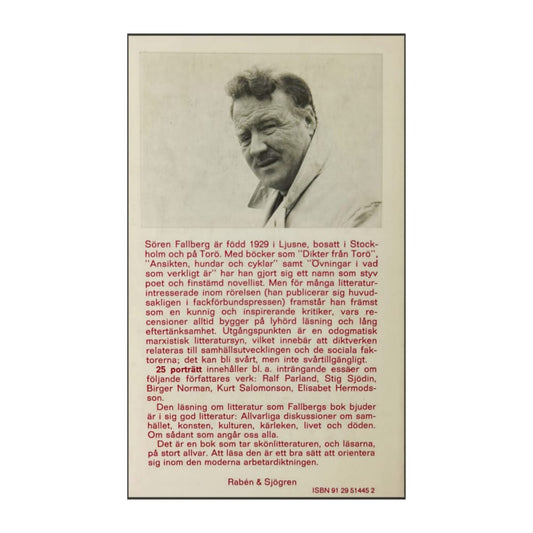 Sören Fallberg är född 1929 i Ljusne, bosatt i Stockholm och på Torö. Med böcker som "Dikter från Torö", "Ansikten, hundar och cyklar" samt "Övningar i vad som verkligt är" har han gjort sig ett namn som styv poet och finstämd novellist. Men för många litteraturintresserade inom rörelsen (han publicerar sig huvudsakligen i fackförbundspressen) framstår han främst som en kunnig och inspirerande kritiker, vars recensioner alltid bygger på lyhörd läsning och lång eftertänksamhet. Utgångspunkten är en odogmatisk marxistisk litteratursyn, vilket innebär att diktverken relateras till samhällsutvecklingen och de sociala faktorerna; det kan bli svårt, men inte svårtillgängligt.

25 porträtt innehåller bl. a. inträngande essäer om följande författares verk: Ralf Parland, Stig Sjödin, Birger Norman, Kurt Salomonson, Elisabet Hermodsson.

Den läsning om litteratur som Fallbergs bok bjuder är i sig god litteratur: Allvarliga diskussioner om samhället, konsten, kulturen, kärleken, livet och döden. Om sådant som angår oss alla.

Det är en bok som tar skönlitteraturen, och läsarna, på stort allvar. Att läsa den är ett bra sätt att orientera sig inom den moderna arbetardiktningen.

Rabén & Sjögren

ISBN 91 29 51445 2